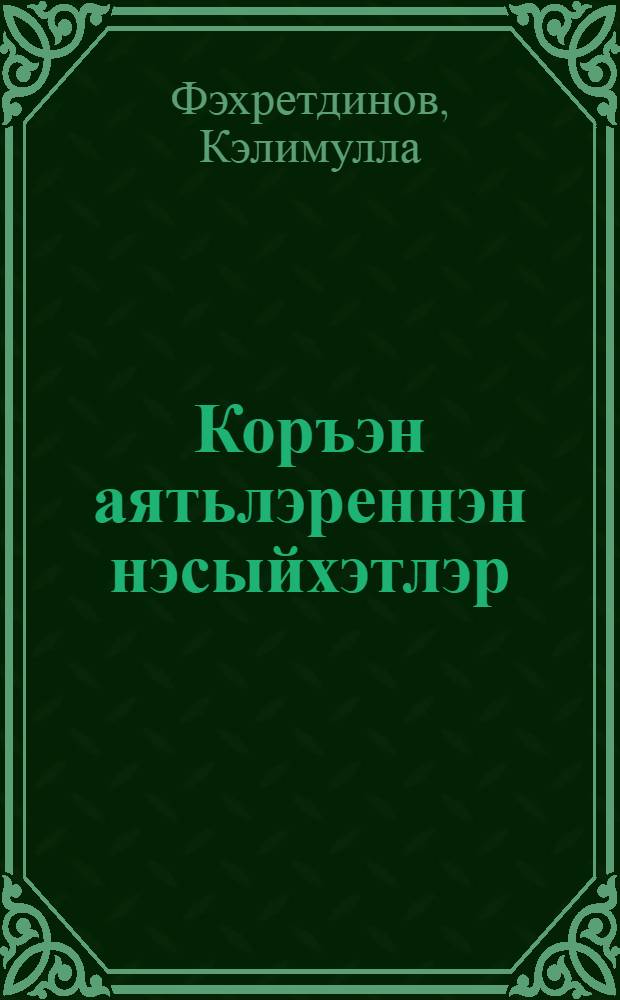 Фэхретдинов, Кэлимулла

Коръэн аятьлэреннэн нэсыйхэтлэр